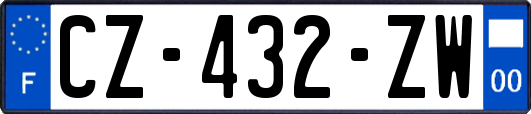 F
CZ-432-ZW
00